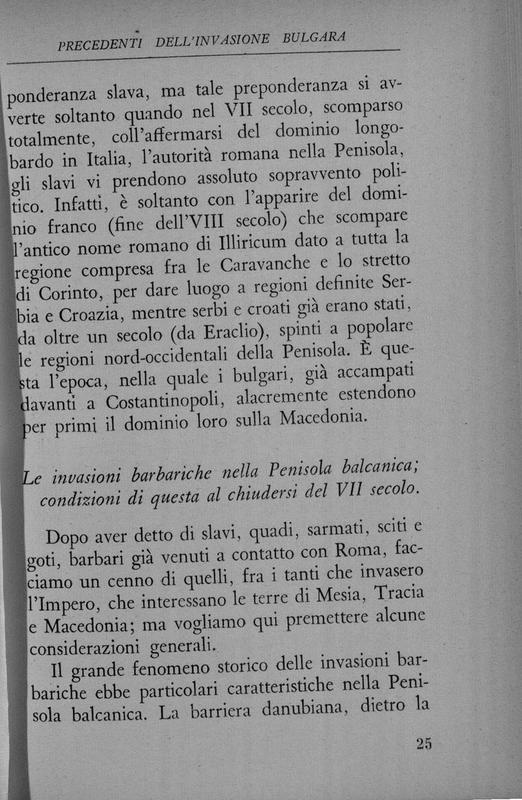 PRECEDENTI DELL'INVASIONE BULGARA

ponderanza slava, ma tale preponderanza si avverte soltanto quando nel VII secolo, scomparso totalmente, coll'affermarsi del dominio longobardo in Italia, l'autorità romana nella Penisola, gli slavi vi prendono assoluto sopravvento politico. Infatti, è soltanto con l'apparire del dominio franco (fine dell'VIII secolo) che scompare l'antico nome romano di Illiricum dato a tutta la regione compresa fra le Caravanche e lo stretto di Corinto, per dare luogo a regioni definite Serbia e Croazia, mentre serbi e croati già erano stati, da oltre un secolo (da Eraclio), spinti a popolare le regioni nord-occidentali della Penisola. È questa l'epoca, nella quale i bulgari, già accampati davanti a Costantinopoli, alacremente estendono per primi il dominio loro sulla Macedonia.

Le invasioni barbariche nella Penisola balcanica; condizioni di questa al chiudersi del VII secolo.

Dopo aver detto di slavi, quadi, sarmati, sciti e goti, barbari già venuti a contatto con Roma, facciamo un cenno di quelli, fra i tanti che invasero l'Impero, che interessano le terre di Mesia, Tracia e Macedonia; ma vogliamo qui premettere alcune considerazioni generali.

Il grande fenomeno storico delle invasioni barbariche ebbe particolari caratteristiche nella Penisola balcanica. La barriera danubiana, dietro la

25